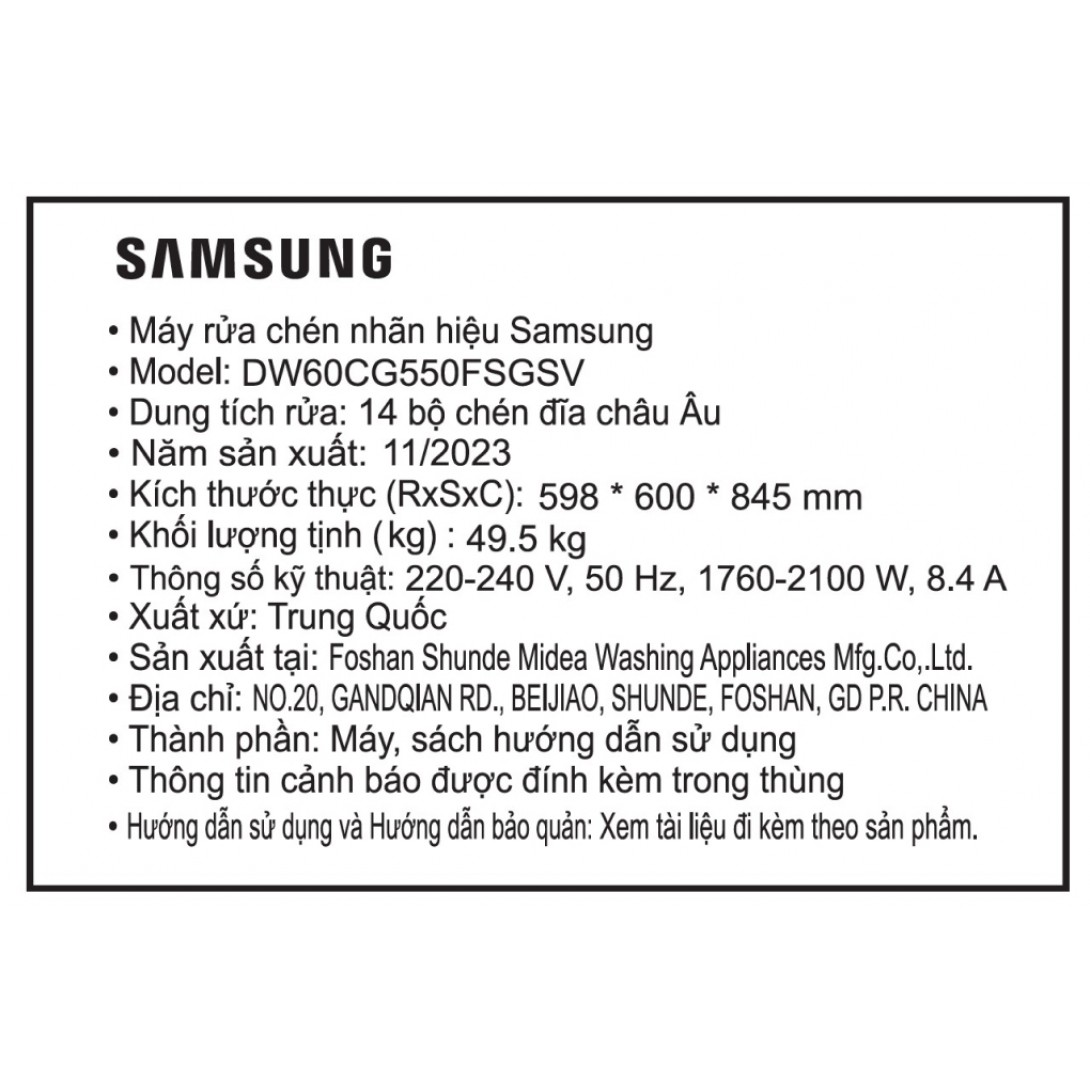 SAMSUNG

• Máy rửa chén nhãn hiệu Samsung
• Model: DW60CG550FSGSV
• Dung tích rửa: 14 bộ chén đĩa châu Âu
• Năm sản xuất: 11/2023
• Kích thước thực (RxSxC): 598 * 600 * 845 mm
• Khối lượng tịnh (kg) : 49.5 kg
• Thông số kỹ thuật: 220-240 V, 50 Hz, 1760-2100 W, 8.4 A
• Xuất xứ: Trung Quốc
• Sản xuất tại: Foshan Shunde Midea Washing Appliances Mfg.Co,.Ltd.
• Địa chỉ: NO.20, GANDQIAN RD., BEIJIAO, SHUNDE, FOSHAN, GD P.R. CHINA
• Thành phần: Máy, sách hướng dẫn sử dụng
• Thông tin cảnh báo được đính kèm trong thùng
• Hướng dẫn sử dụng và Hướng dẫn bảo quản: Xem tài liệu đi kèm theo sản phẩm.